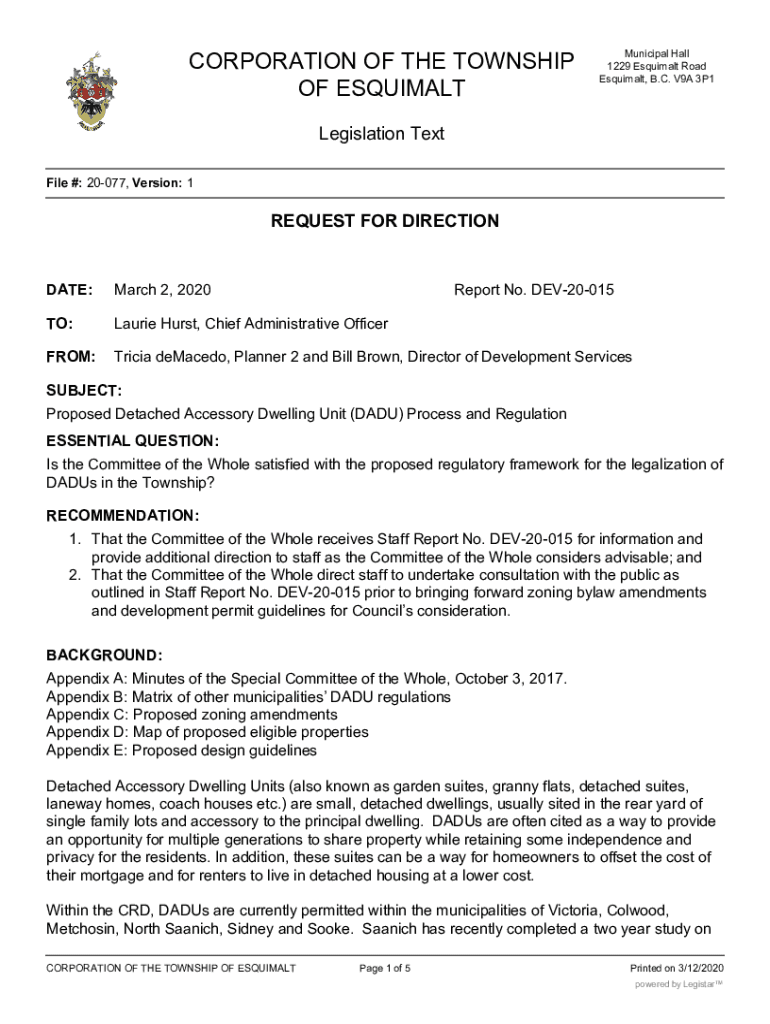 CORPORATION OF THE TOWNSHIP OF ESQUIMALT

Municipal Hall
1229 Esquimalt Road
Esquimalt, B.C. V9A 3P1

Legislation Text

File #: 20-077, Version: 1

REQUEST FOR DIRECTION

DATE: March 2, 2020 Report No. DEV-20-015

TO: Laurie Hurst, Chief Administrative Officer

FROM: Tricia deMacedo, Planner 2 and Bill Brown, Director of Development Services

SUBJECT:
Proposed Detached Accessory Dwelling Unit (DADU) Process and Regulation

ESSENTIAL QUESTION:
Is the Committee of the Whole satisfied with the proposed regulatory framework for the legalization of DADUs in the Township?

RECOMMENDATION:
1. That the Committee of the Whole receives Staff Report No. DEV-20-015 for information and provide additional direction to staff as the Committee of the Whole considers advisable; and
2. That the Committee of the Whole direct staff to undertake consultation with the public as outlined in Staff Report No. DEV-20-015 prior to bringing forward zoning bylaw amendments and development permit guidelines for Council's consideration.

BACKGROUND:
Appendix A: Minutes of the Special Committee of the Whole, October 3, 2017.
Appendix B: Matrix of other municipalities' DADU regulations
Appendix C: Proposed zoning amendments
Appendix D: Map of proposed eligible properties
Appendix E: Proposed design guidelines

Detached Accessory Dwelling Units (also known as garden suites, granny flats, detached suites, laneway homes, coach houses etc.) are small, detached dwellings, usually sited in the rear yard of single family lots and accessory to the principal dwelling. DADUs are often cited as a way to provide an opportunity for multiple generations to share property while retaining some independence and privacy for the residents. In addition, these suites can be a way for homeowners to offset the cost of their mortgage and for renters to live in detached housing at a lower cost.

Within the CRD, DADUs are currently permitted within the municipalities of Victoria, Colwood, Metchosin, North Saanich, Sidney and Sooke. Saanich has recently completed a two year study on

CORPORATION OF THE TOWNSHIP OF ESQUIMALT Page 1 of 5 Printed on 3/12/2020
powered by Legistar™